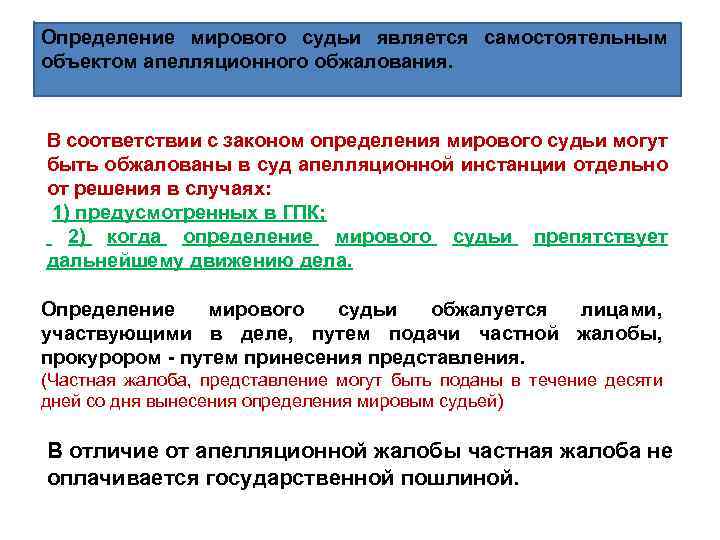 Определение мирового судьи является самостоятельным объектом апелляционного обжалования.

В соответствии с законом определения мирового судьи могут быть обжалованы в суд апелляционной инстанции отдельно от решения в случаях:

1) предусмотренных в ГПК;

2) когда определение мирового судьи препятствует дальнейшему движению дела.

Определение мирового судьи обжалуется лицами, участвующими в деле, путем подачи частной жалобы, прокурором - путем принесения представления.

(Частная жалоба, представление могут быть поданы в течение десяти дней со дня вынесения определения мировым судьей)

В отличие от апелляционной жалобы частная жалоба не оплачивается государственной пошлиной.